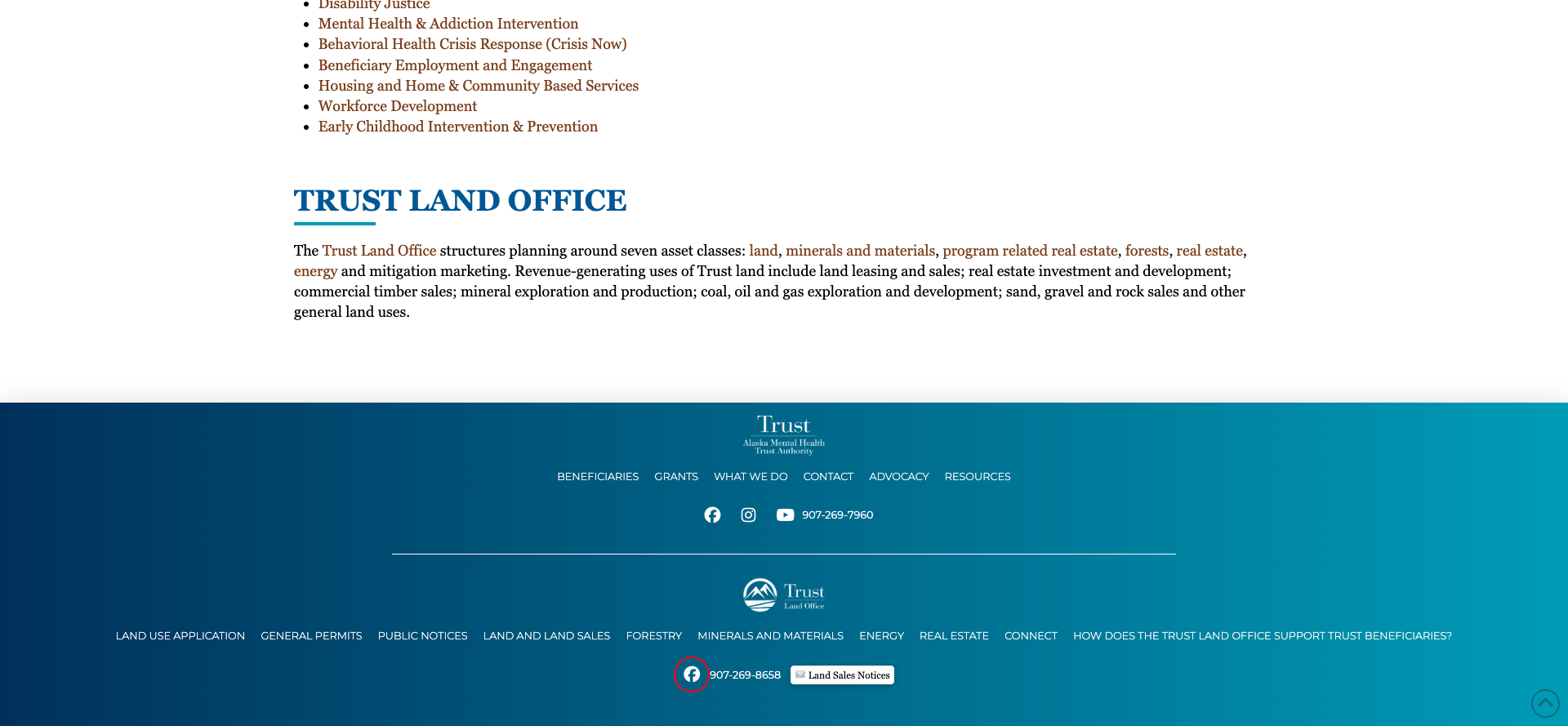 - Disability Justice
- Mental Health & Addiction Intervention
- Behavioral Health Crisis Response (Crisis Now)
- Beneficiary Employment and Engagement
- Housing and Home & Community Based Services
- Workforce Development
- Early Childhood Intervention & Prevention

TRUST LAND OFFICE

The Trust Land Office structures planning around seven asset classes: land, minerals and materials, program related real estate, forests, real estate, energy and mitigation marketing. Revenue-generating uses of Trust land include land leasing and sales; real estate investment and development; commercial timber sales; mineral exploration and production; coal, oil and gas exploration and development; sand, gravel and rock sales and other general land uses.

Trust
Alaska Mental Health Trust Authority

BENEFICIARIES GRANTS WHAT WE DO CONTACT ADVOCACY RESOURCES

907-269-7960

Trust
Land Office

LAND USE APPLICATION GENERAL PERMITS PUBLIC NOTICES LAND AND LAND SALES FORESTRY MINERALS AND MATERIALS ENERGY REAL ESTATE CONNECT HOW DOES THE TRUST LAND OFFICE SUPPORT TRUST BENEFICIARIES?

907-269-8658 Land Sales Notices